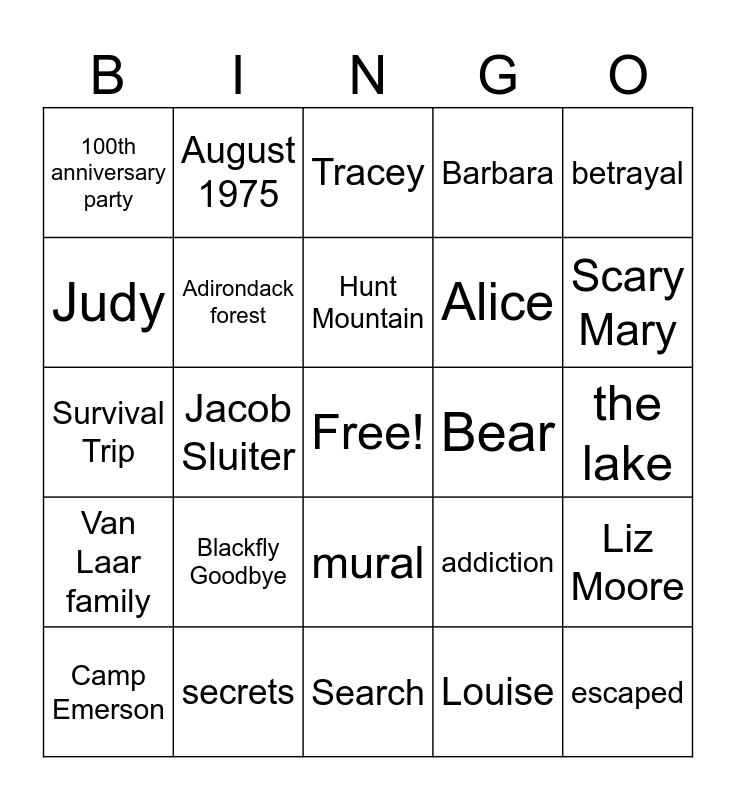 | B | I | N | G | O |
|---|---|---|---|---|
| 100th anniversary party | August 1975 | Tracey | Barbara | betrayal |
| Judy | Adirondack forest | Hunt Mountain | Alice | Scary Mary |
| Survival Trip | Jacob Sluiter | Free! | Bear | the lake |
| Van Laar family | Blackfly Goodbye | mural | addiction | Liz Moore |
| Camp Emerson | secrets | Search | Louise | escaped |